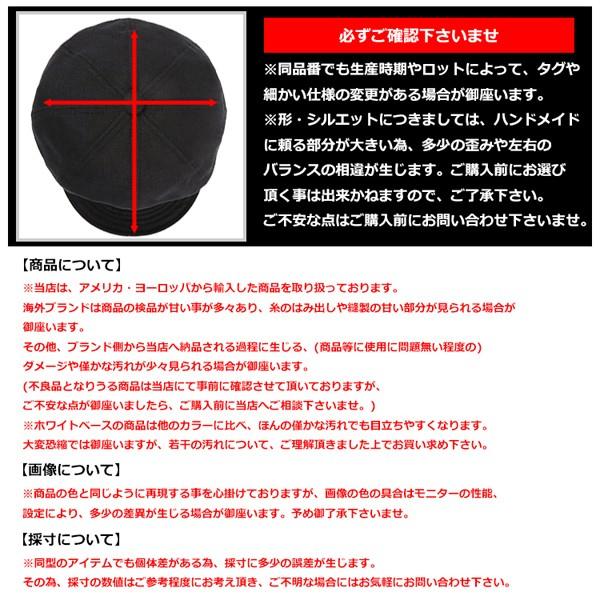 必ずご確認下さいませ

※同品番でも生産時期やロットによって、タグや細かい仕様の変更がある場合が御座います。
※形・シルエットにつきましては、ハンドメイドに頼る部分が大きい為、多少の歪みや左右のバランスの相違が生じます。ご購入前にお選び頂く事は出来かねますので、ご了承下さい。
ご不安な点はご購入前にお問い合わせ下さいませ。

【商品について】
※当店は、アメリカ・ヨーロッパから輸入した商品を取り扱っております。
海外ブランドは商品の検品が甘い事が多々あり、糸のはみ出しや縫製の甘い部分が見られる場合が御座います。
その他、ブランド側から当店へ納品される過程に生じる、(商品等に使用に問題無い程度の)ダメージや僅かな汚れが少々見られる場合が御座います。
(不良品となりうる商品は当店にて事前に確認させて頂いておりますが、ご不安な点が御座いましたら、ご購入前に当店へご相談下さいませ。)
※ホワイトベースの商品は他のカラーに比べ、ほんの僅かな汚れでも目立ちやすくなります。
大変恐縮では御座いますが、若干の汚れについて、ご理解頂きました上でお買い求め下さい。

【画像について】
※商品の色と同じように再現する事を心掛けておりますが、画像の色の具合はモニターの性能、設定により、多少の差異が生じる場合が御座います。予め御了承下さいませ。

【採寸について】
※同型のアイテムでも個体差がある為、採寸に多少の誤差が生じます。
その為、採寸の数値はご参考程度にお考え頂き、ご不明な場合にはお気軽にお問い合わせ下さい。